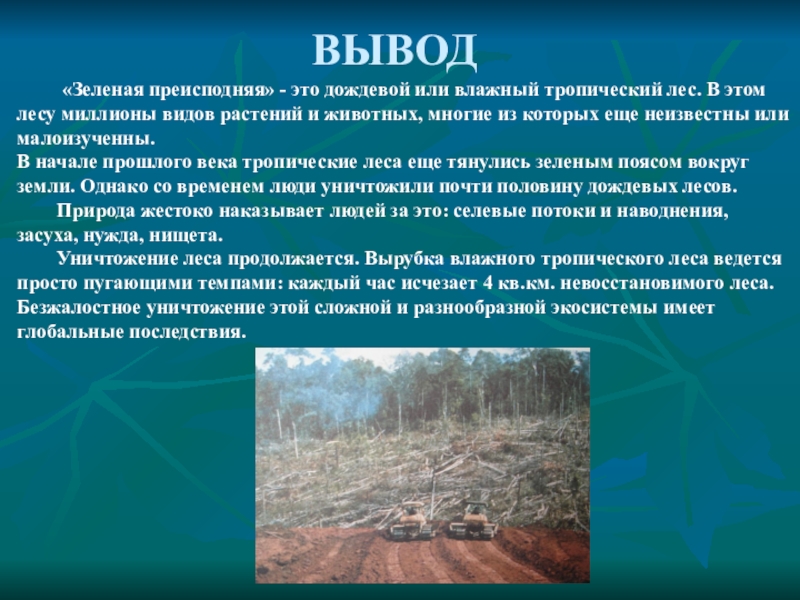 ВЫВОД

«Зеленая преисподняя» - это дождевой или влажный тропический лес. В этом лесу миллионы видов растений и животных, многие из которых еще неизвестны или малоизученны.
В начале прошлого века тропические леса еще тянулись зеленым поясом вокруг земли. Однако со временем люди уничтожили почти половину дождевых лесов.

Природа жестоко наказывает людей за это: селевые потоки и наводнения, засуха, нужда, нищета.

Уничтожение леса продолжается. Вырубка влажного тропического леса ведется просто пугающими темпами: каждый час исчезает 4 кв.км. невосстановимого леса. Безжалостное уничтожение этой сложной и разнообразной экосистемы имеет глобальные последствия.